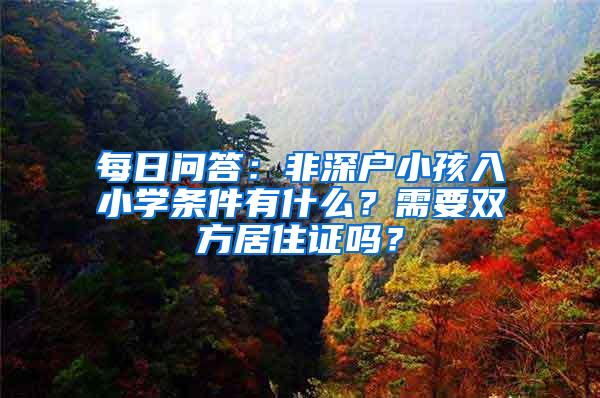 每日问答：非深户小孩入小学条件有什么？需要双方居住证吗？